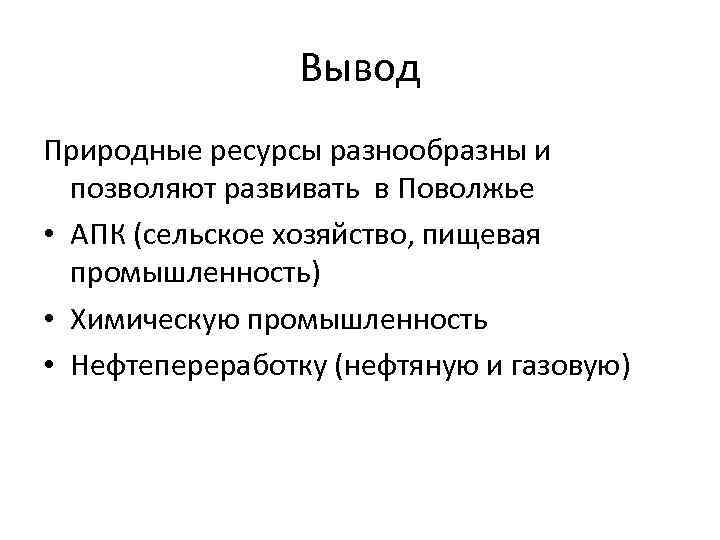 Вывод

Природные ресурсы разнообразны и позволяют развивать в Поволжье

• АПК (сельское хозяйство, пищевая промышленность)
• Химическую промышленность
• Нефтепереработку (нефтяную и газовую)